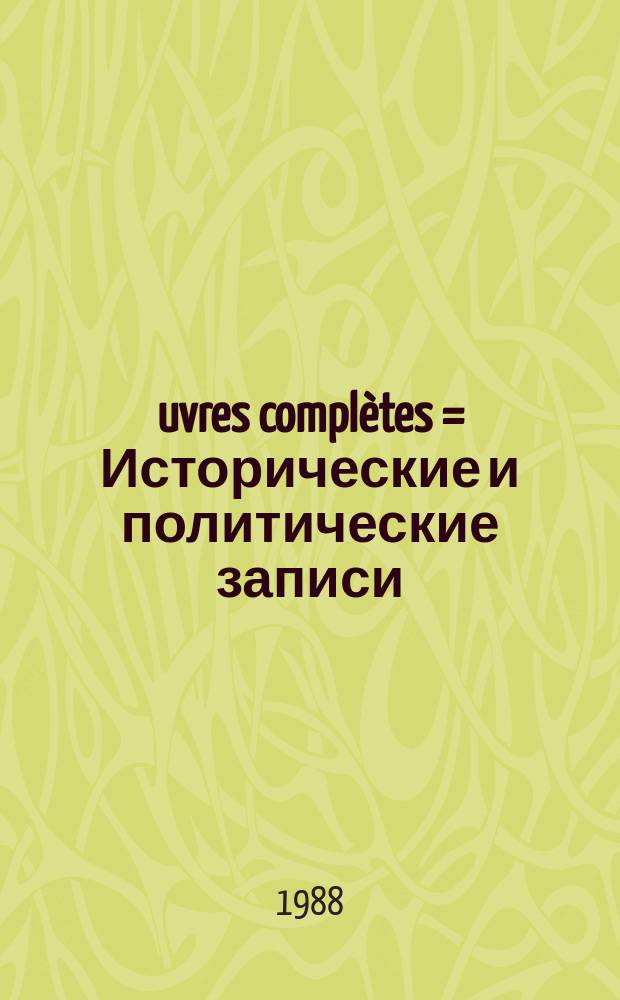 uvres complètes = Исторические и политические записи

1988